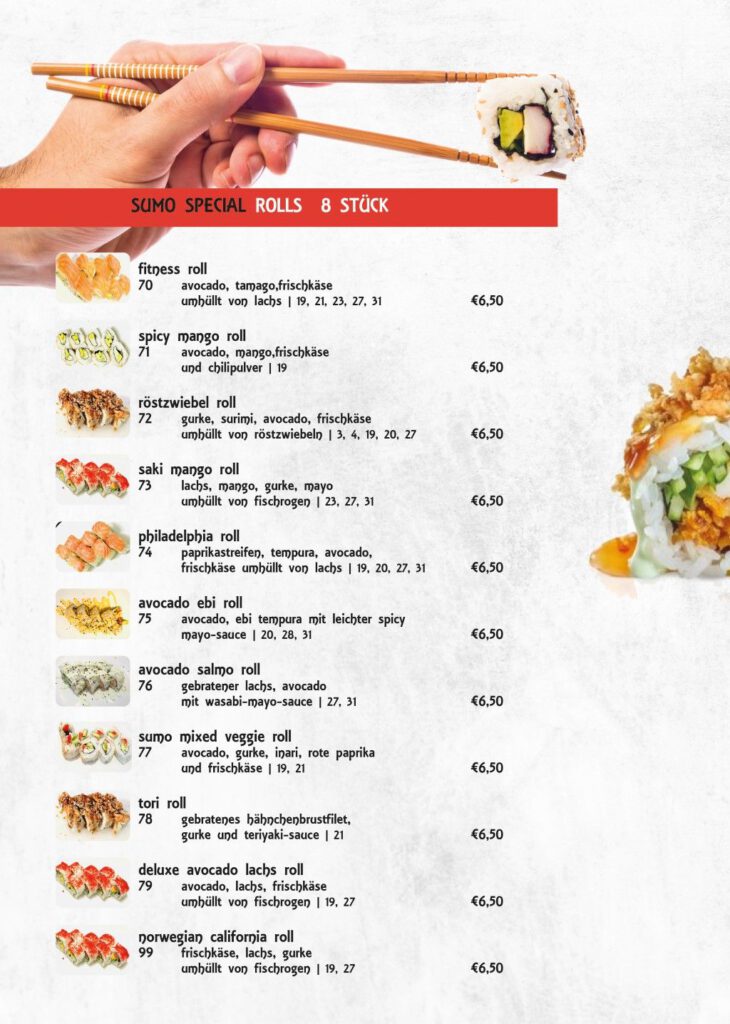 SUMO SPECIAL ROLLS 8 STÜCK

fitness roll
70 avocado, tamago,frischkäse umhüllt von lachs | 19, 21, 23, 27, 31 €6,50

spicy mango roll
71 avocado, mango,frischkäse und chilipulver | 19 €6,50

röstzwiebel roll
72 gurke, surimi, avocado, frischkäse umhüllt von röstzwiebeln | 3, 4, 19, 20, 27 €6,50

saki mango roll
73 lachs, mango, gurke, mayo umhüllt von fischrogen | 23, 27, 31 €6,50

philadelphia roll
74 paprikastreifen, tempura, avocado, frischkäse umhüllt von lachs | 19, 20, 27, 31 €6,50

avocado ebi roll
75 avocado, ebi tempura mit leichter spicy mayo-sauce | 20, 28, 31 €6,50

avocado salmo roll
76 gebratener lachs, avocado mit wasabi-mayo-sauce | 27, 31 €6,50

sumo mixed veggie roll
77 avocado, gurke, inari, rote paprika und frischkäse | 19, 21 €6,50

tori roll
78 gebratenes hähnchenbrustfilet, gurke und teriyaki-sauce | 21 €6,50

deluxe avocado lachs roll
79 avocado, lachs, frischkäse umhüllt von fischrogen | 19, 27 €6,50

norwegian california roll
99 frischkäse, lachs, gurke umhüllt von fischrogen | 19, 27 €6,50